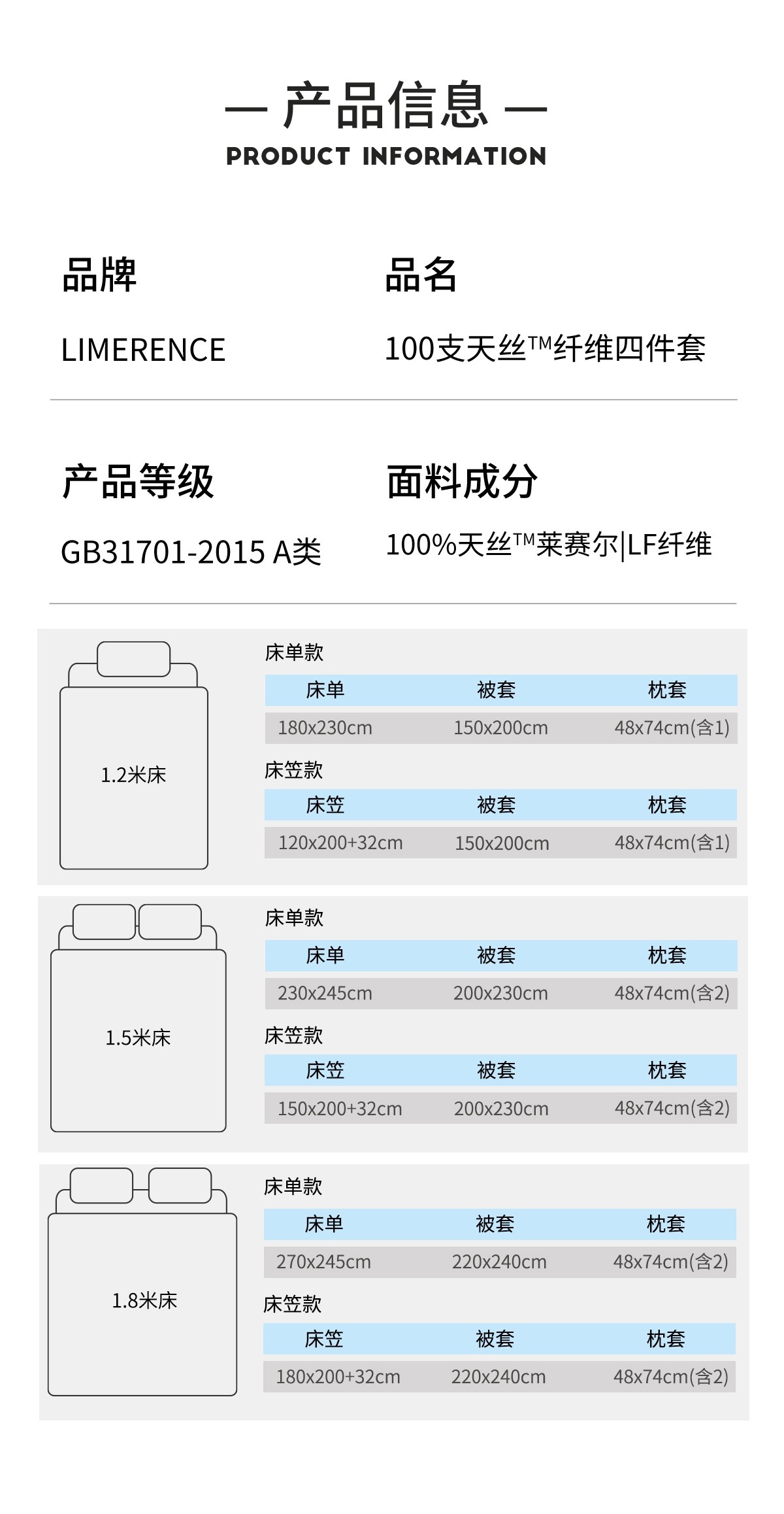 — 产品信息 —
PRODUCT INFORMATION

品牌
LIMERENCE

品名
100支天丝™纤维四件套

产品等级
GB31701-2015 A类

面料成分
100%天丝™莱赛尔|LF纤维

1.2米床

床单款

| 床单 | 被套 | 枕套 |
|---|---|---|
| 180x230cm | 150x200cm | 48x74cm(含1) |

床笠款

| 床笠 | 被套 | 枕套 |
|---|---|---|
| 120x200+32cm | 150x200cm | 48x74cm(含1) |

1.5米床

床单款

| 床单 | 被套 | 枕套 |
|---|---|---|
| 230x245cm | 200x230cm | 48x74cm(含2) |

床笠款

| 床笠 | 被套 | 枕套 |
|---|---|---|
| 150x200+32cm | 200x230cm | 48x74cm(含2) |

1.8米床

床单款

| 床单 | 被套 | 枕套 |
|---|---|---|
| 270x245cm | 220x240cm | 48x74cm(含2) |

床笠款

| 床笠 | 被套 | 枕套 |
|---|---|---|
| 180x200+32cm | 220x240cm | 48x74cm(含2) |